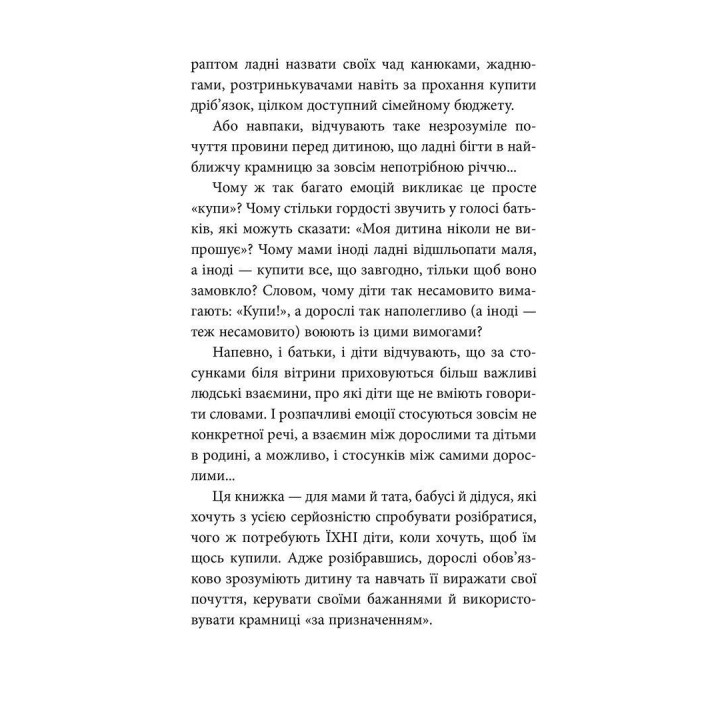 раптом ладні назвати своїх чад канюками, жаднюгами, розтринькувачами навіть за прохання купити дріб'язок, цілком доступний сімейному бюджету.

Або навпаки, відчувають таке незрозуміле почуття провини перед дитиною, що ладні бігти в найближчу крамницю за зовсім непотрібною річчю...

Чому ж так багато емоцій викликає це просте «купи»? Чому стільки гордості звучить у голосі батьків, які можуть сказати: «Моя дитина ніколи не випрошує»? Чому мами іноді ладні відшльопати маля, а іноді — купити все, що завгодно, тільки щоб воно замовкло? Словом, чому діти так несамовито вимагають: «Купи!», а дорослі так наполегливо (а іноді — теж несамовито) воюють із цими вимогами?

Напевно, і батьки, і діти відчувають, що за стосунками біля вітрини приховуються більш важливі людські взаємини, про які діти ще не вміють говорити словами. І розпачливі емоції стосуються зовсім не конкретної речі, а взаємин між дорослими та дітьми в родині, а можливо, і стосунків між самими дорослими...

Ця книжка — для мами й тата, бабусі й дідуся, які хочуть з усією серйозністю спробувати розібратися, чого ж потребують ЇХНІ діти, коли хочуть, щоб їм щось купили. Адже розібравшись, дорослі обов'язково зрозуміють дитину та навчать її виражати свої почуття, керувати своїми бажаннями й використовувати крамниці «за призначенням».